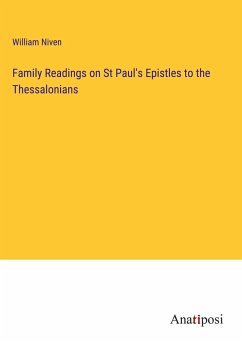 William Niven

Family Readings on St Paul's Epistles to the Thessalonians

Anatiposi